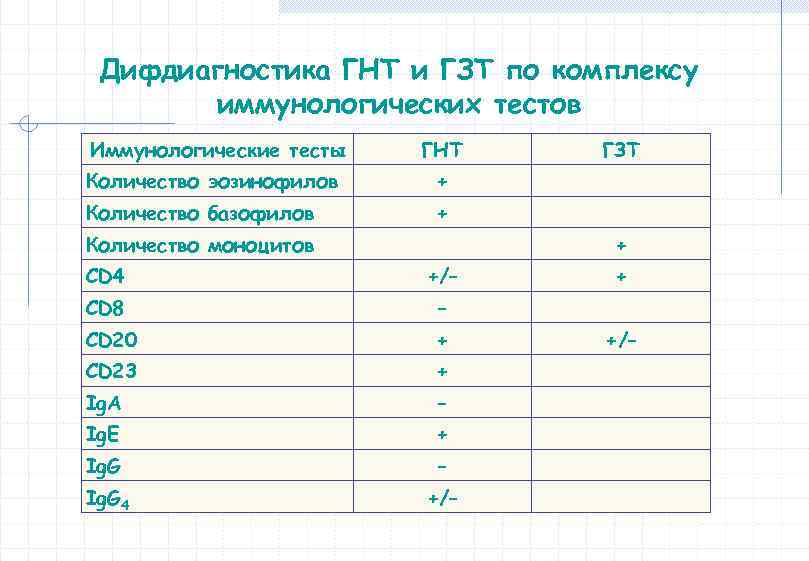 Дифдиагностика ГНТ и ГЗТ по комплексу иммунологических тестов

| Иммунологические тесты | ГНТ | ГЗТ |
|---|---|---|
| Количество эозинофилов | + | |
| Количество базофилов | + | |
| Количество моноцитов | | + |
| CD4 | +/- | + |
| CD8 | - | |
| CD20 | + | +/- |
| CD23 | + | |
| IgA | - | |
| IgE | + | |
| IgG | - | |
| $IgG_4$ | +/- | |